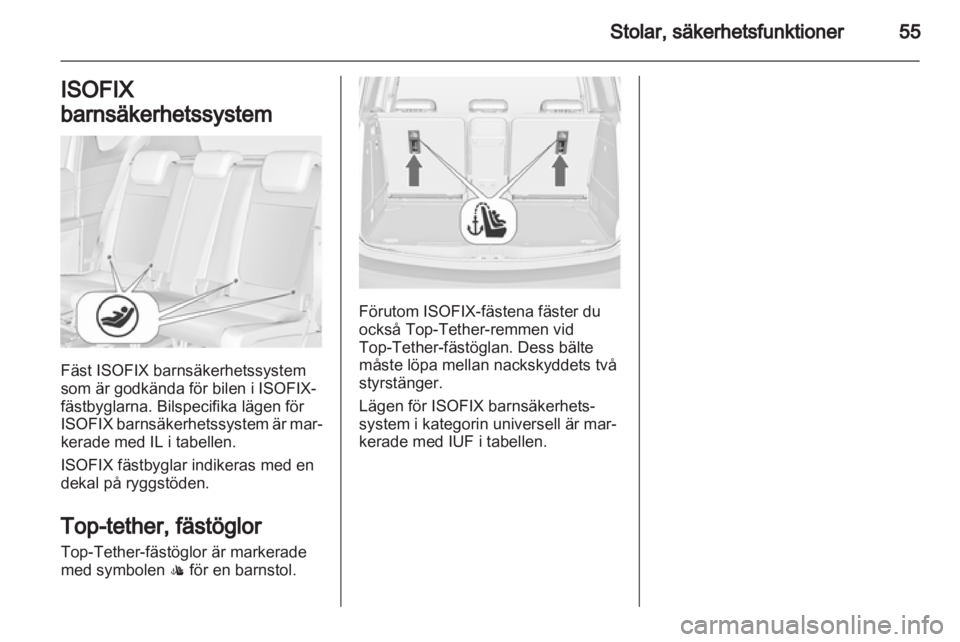 Stolar, säkerhetsfunktioner 55

ISOFIX barnsäkerhetssystem

Fäst ISOFIX barnsäkerhetssystem som är godkända för bilen i ISOFIX-fästbyglarna. Bilspecifika lägen för ISOFIX barnsäkerhetssystem är markerade med IL i tabellen.

ISOFIX fästbyglar indikeras med en dekal på ryggstöden.

Top-tether, fästöglor

Top-Tether-fästöglor är markerade med symbolen för en barnstol.

Förutom ISOFIX-fästena fäster du också Top-Tether-remmen vid Top-Tether-fästöglan. Dess bälte måste löpa mellan nackskyddets två styrstänger.

Lägen för ISOFIX barnsäkerhetssystem i kategorin universell är markerade med IUF i tabellen.

carmanualsonline.info